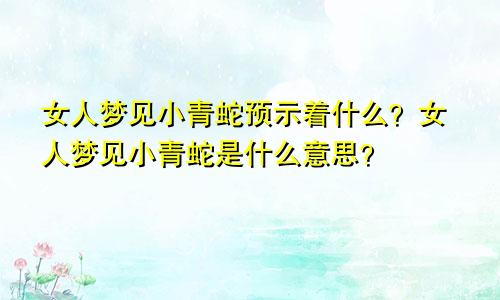 女人梦见小青蛇预示着什么？女人梦见小青蛇是什么意思？